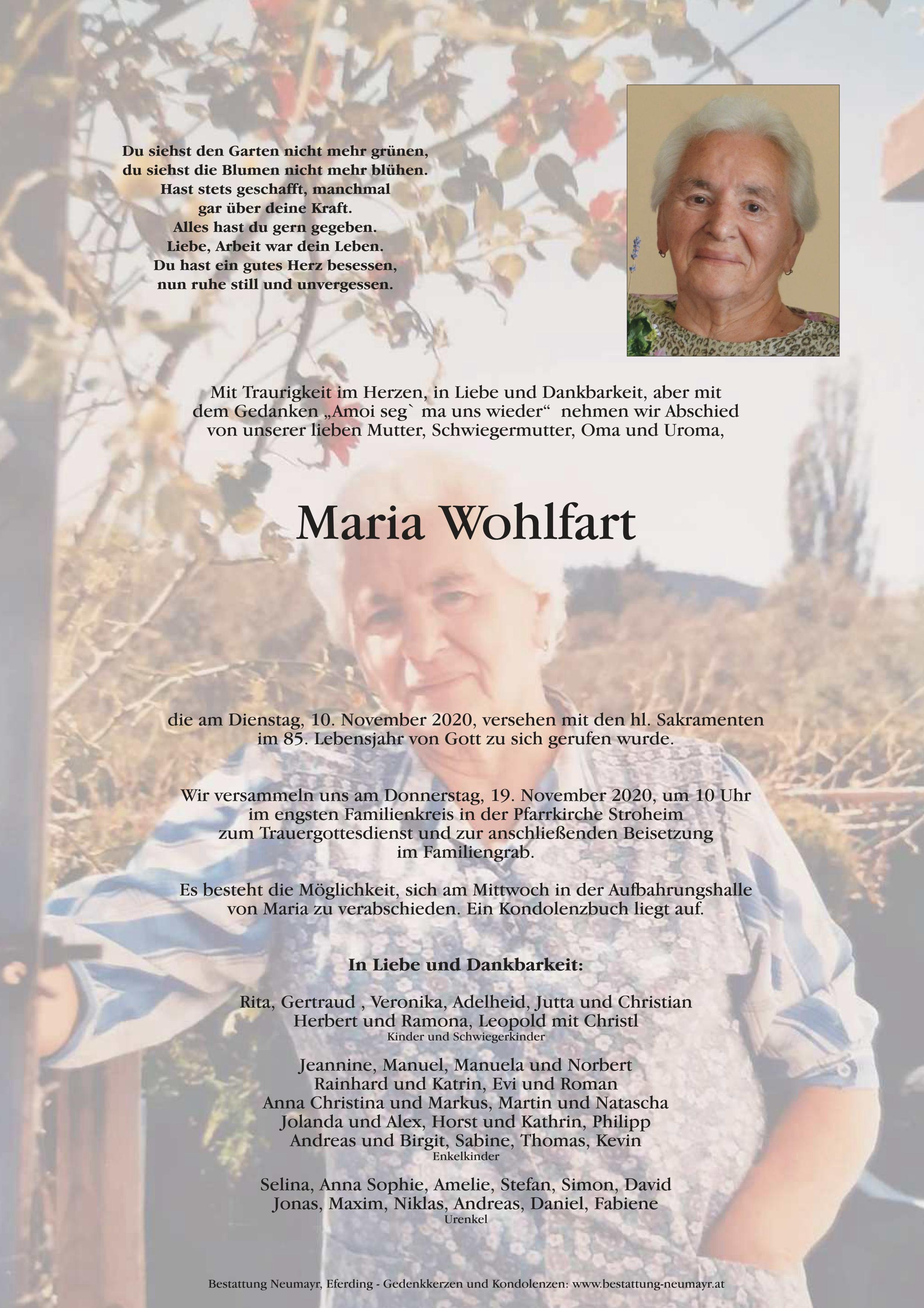 Du siehst den Garten nicht mehr grünen,
du siehst die Blumen nicht mehr blühen.
Hast stets geschafft, manchmal
gar über deine Kraft.
Alles hast du gern gegeben.
Liebe, Arbeit war dein Leben.
Du hast ein gutes Herz besessen,
nun ruhe still und unvergessen.

Mit Traurigkeit im Herzen, in Liebe und Dankbarkeit, aber mit dem Gedanken „Amoi seg` ma uns wieder“ nehmen wir Abschied von unserer lieben Mutter, Schwiegermutter, Oma und Uroma,

Maria Wohlfart

die am Dienstag, 10. November 2020, versehen mit den hl. Sakramenten im 85. Lebensjahr von Gott zu sich gerufen wurde.

Wir versammeln uns am Donnerstag, 19. November 2020, um 10 Uhr im engsten Familienkreis in der Pfarrkirche Stroheim zum Trauergottesdienst und zur anschließenden Beisetzung im Familiengrab.

Es besteht die Möglichkeit, sich am Mittwoch in der Aufbahrungshalle von Maria zu verabschieden. Ein Kondolenzbuch liegt auf.

In Liebe und Dankbarkeit:

Rita, Gertraud , Veronika, Adelheid, Jutta und Christian
Herbert und Ramona, Leopold mit Christl
Kinder und Schwiegerkinder

Jeannine, Manuel, Manuela und Norbert
Rainhard und Katrin, Evi und Roman
Anna Christina und Markus, Martin und Natascha
Jolanda und Alex, Horst und Kathrin, Philipp
Andreas und Birgit, Sabine, Thomas, Kevin
Enkelkinder

Selina, Anna Sophie, Amelie, Stefan, Simon, David
Jonas, Maxim, Niklas, Andreas, Daniel, Fabiene
Urenkel

Bestattung Neumayr, Eferding - Gedenkkerzen und Kondolenzen: www.bestattung-neumayr.at